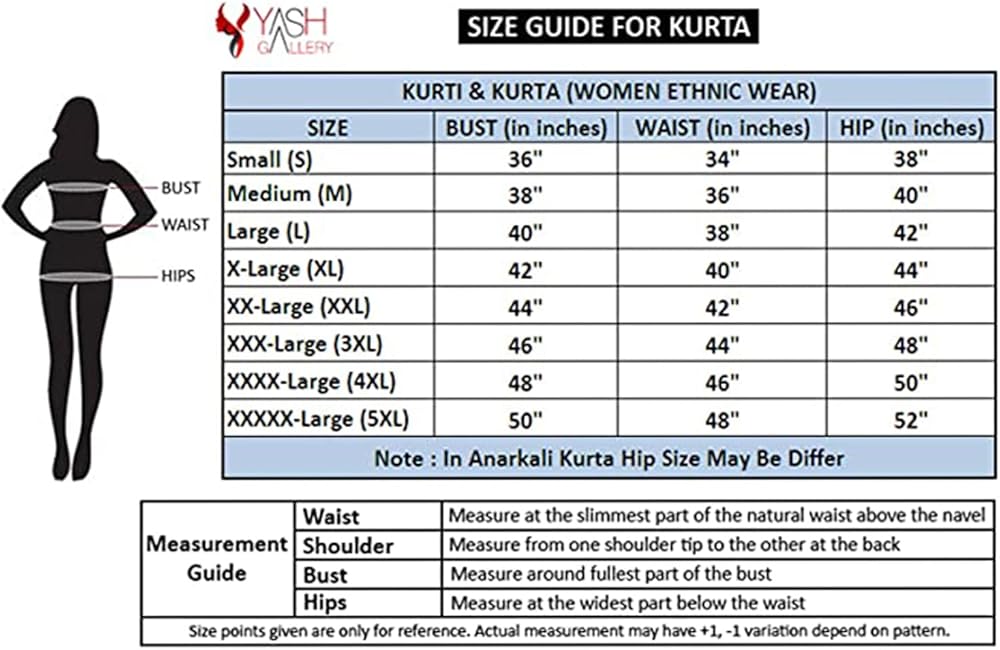 YASH GALLERY

SIZE GUIDE FOR KURTA

BUST
WAIST
HIPS

KURTI & KURTA (WOMEN ETHNIC WEAR)

| SIZE | BUST (in inches) | WAIST (in inches) | HIP (in inches) |
|---|---|---|---|
| Small (S) | 36" | 34" | 38" |
| Medium (M) | 38" | 36" | 40" |
| Large (L) | 40" | 38" | 42" |
| X-Large (XL) | 42" | 40" | 44" |
| XX-Large (XXL) | 44" | 42" | 46" |
| XXX-Large (3XL) | 46" | 44" | 48" |
| XXXX-Large (4XL) | 48" | 46" | 50" |
| XXXXX-Large (5XL) | 50" | 48" | 52" |

Note : In Anarkali Kurta Hip Size May Be Differ

| Measurement Guide | Waist | Measure at the slimmest part of the natural waist above the navel |
|---|---|---|
| | Shoulder | Measure from one shoulder tip to the other at the back |
| | Bust | Measure around fullest part of the bust |
| | Hips | Measure at the widest part below the waist |

Size points given are only for reference. Actual measurement may have +1, -1 variation depend on pattern.